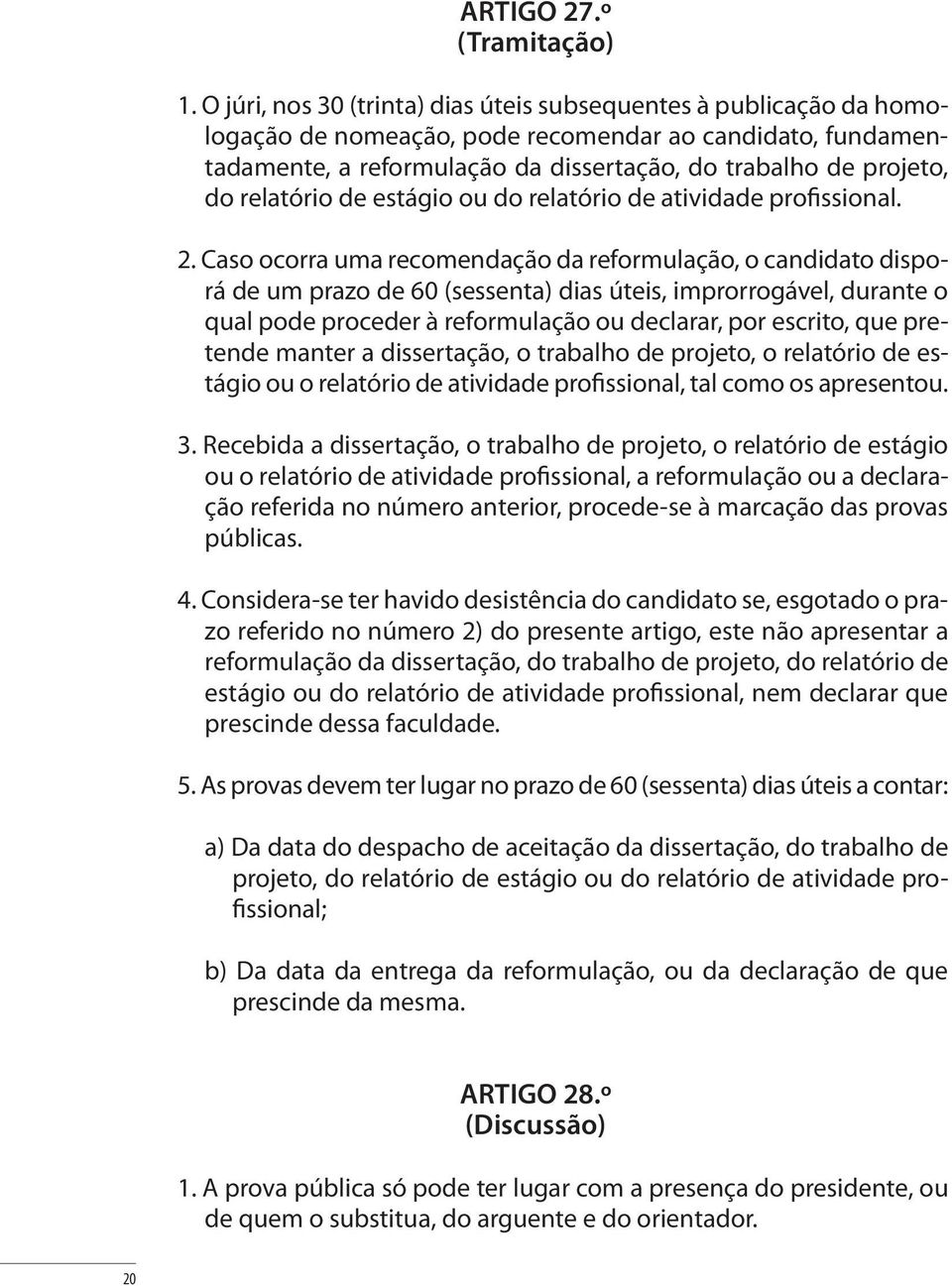 ARTIGO 27.º
(Tramitação)

1. O júri, nos 30 (trinta) dias úteis subsequentes à publicação da homologação de nomeação, pode recomendar ao candidato, fundamentadamente, a reformulação da dissertação, do trabalho de projeto, do relatório de estágio ou do relatório de atividade profissional.

2. Caso ocorra uma recomendação da reformulação, o candidato disporá de um prazo de 60 (sessenta) dias úteis, improrrogável, durante o qual pode proceder à reformulação ou declarar, por escrito, que pretende manter a dissertação, o trabalho de projeto, o relatório de estágio ou o relatório de atividade profissional, tal como os apresentou.

3. Recebida a dissertação, o trabalho de projeto, o relatório de estágio ou o relatório de atividade profissional, a reformulação ou a declaração referida no número anterior, procede-se à marcação das provas públicas.

4. Considera-se ter havido desistência do candidato se, esgotado o prazo referido no número 2) do presente artigo, este não apresentar a reformulação da dissertação, do trabalho de projeto, do relatório de estágio ou do relatório de atividade profissional, nem declarar que prescinde dessa faculdade.

5. As provas devem ter lugar no prazo de 60 (sessenta) dias úteis a contar:

a) Da data do despacho de aceitação da dissertação, do trabalho de projeto, do relatório de estágio ou do relatório de atividade profissional;

b) Da data da entrega da reformulação, ou da declaração de que prescinde da mesma.

ARTIGO 28.º
(Discussão)

1. A prova pública só pode ter lugar com a presença do presidente, ou de quem o substitua, do arguente e do orientador.

20